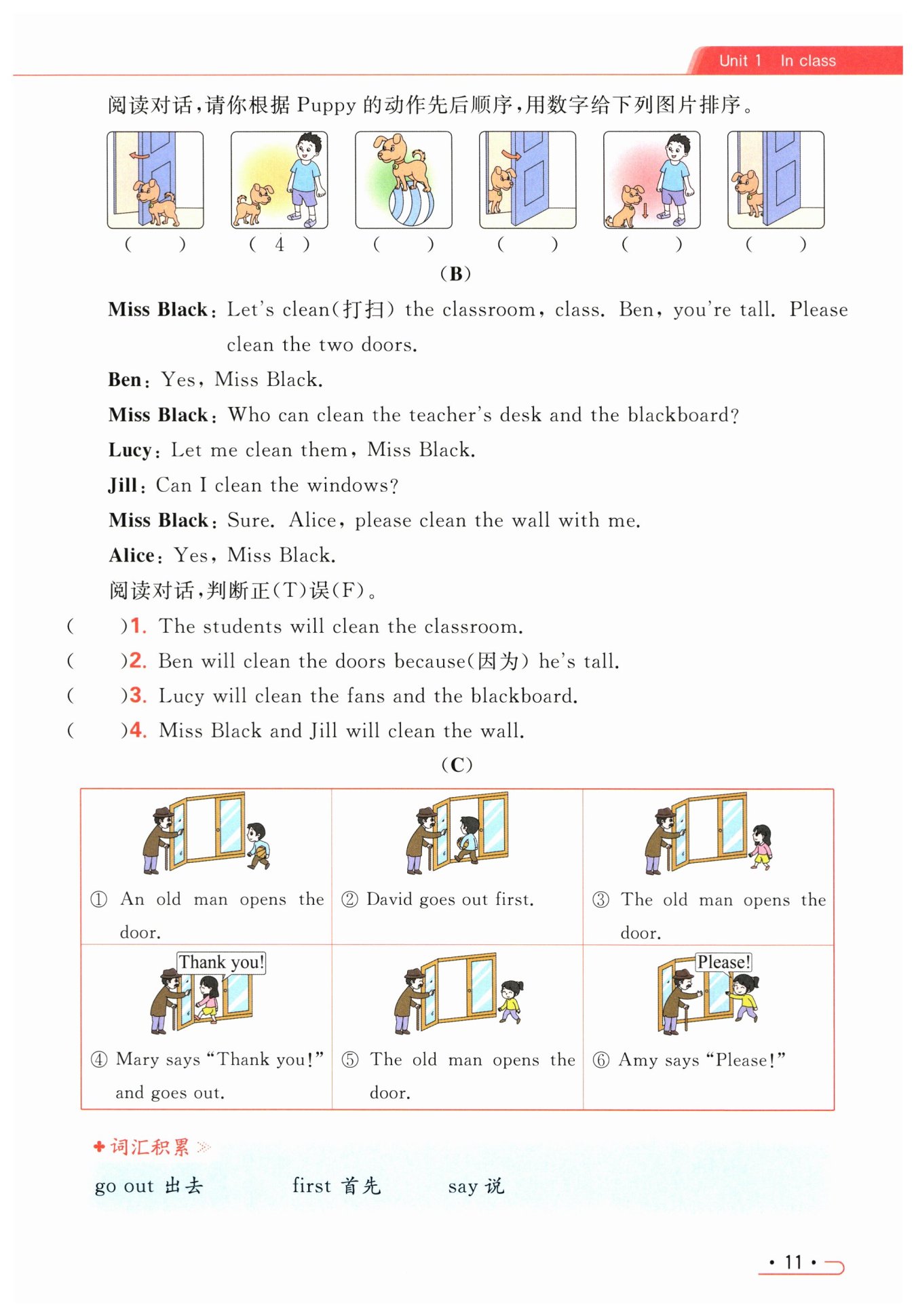 Unit 1 In class

阅读对话，请你根据 Puppy 的动作先后顺序，用数字给下列图片排序。

( ) ( 4 ) ( ) ( ) ( ) ( )

(B)

Miss Black: Let's clean(打扫) the classroom, class. Ben, you're tall. Please clean the two doors.

Ben: Yes, Miss Black.

Miss Black: Who can clean the teacher's desk and the blackboard?

Lucy: Let me clean them, Miss Black.

Jill: Can I clean the windows?

Miss Black: Sure. Alice, please clean the wall with me.

Alice: Yes, Miss Black.

阅读对话，判断正(T)误(F)。

( )1. The students will clean the classroom.

( )2. Ben will clean the doors because(因为) he's tall.

( )3. Lucy will clean the fans and the blackboard.

( )4. Miss Black and Jill will clean the wall.

(C)

| ① An old man opens the door. | ② David goes out first. | ③ The old man opens the door. |
|---|---|---|
| Thank you! ④ Mary says "Thank you!" and goes out. | ⑤ The old man opens the door. | Please! ⑥ Amy says "Please!" |

词汇积累

go out 出去 first 首先 say 说

· 11 ·